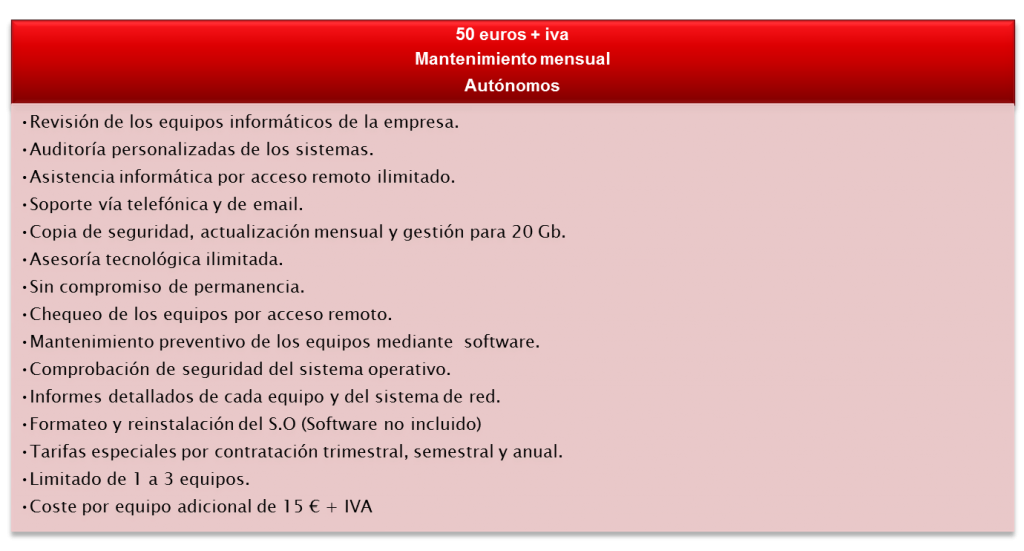 50 euros + iva
Mantenimiento mensual
Autónomos

•Revisión de los equipos informáticos de la empresa.
•Auditoría personalizadas de los sistemas.
•Asistencia informática por acceso remoto ilimitado.
•Soporte vía telefónica y de email.
•Copia de seguridad, actualización mensual y gestión para 20 Gb.
•Asesoría tecnológica ilimitada.
•Sin compromiso de permanencia.
•Chequeo de los equipos por acceso remoto.
•Mantenimiento preventivo de los equipos mediante software.
•Comprobación de seguridad del sistema operativo.
•Informes detallados de cada equipo y del sistema de red.
•Formateo y reinstalación del S.O (Software no incluido)
•Tarifas especiales por contratación trimestral, semestral y anual.
•Limitado de 1 a 3 equipos.
•Coste por equipo adicional de 15 € + IVA